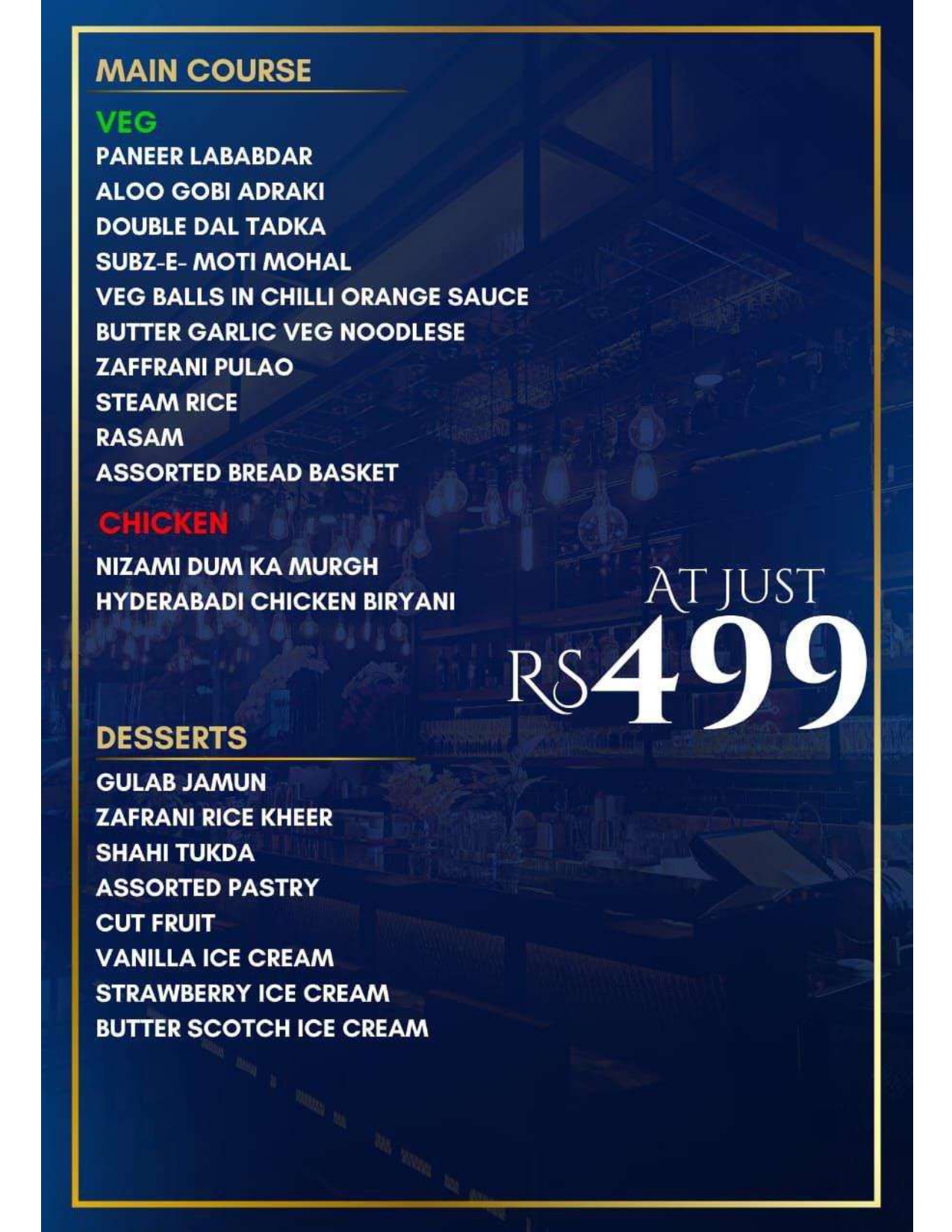 MAIN COURSE

VEG
PANEER LABABDAR
ALOO GOBI ADRAKI
DOUBLE DAL TADKA
SUBZ-E- MOTI MOHAL
VEG BALLS IN CHILLI ORANGE SAUCE
BUTTER GARLIC VEG NOODLESE
ZAFFRANI PULAO
STEAM RICE
RASAM
ASSORTED BREAD BASKET

CHICKEN
NIZAMI DUM KA MURGH
HYDERABADI CHICKEN BIRYANI

AT JUST
RS499

DESSERTS
GULAB JAMUN
ZAFRANI RICE KHEER
SHAHI TUKDA
ASSORTED PASTRY
CUT FRUIT
VANILLA ICE CREAM
STRAWBERRY ICE CREAM
BUTTER SCOTCH ICE CREAM